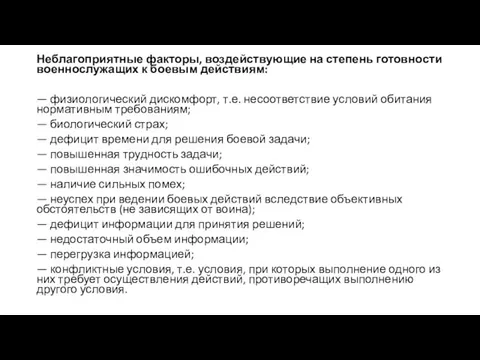 Неблагоприятные факторы, воздействующие на степень готовности военнослужащих к боевым действиям:

— физиологический дискомфорт, т.е. несоответствие условий обитания нормативным требованиям;
— биологический страх;
— дефицит времени для решения боевой задачи;
— повышенная трудность задачи;
— повышенная значимость ошибочных действий;
— наличие сильных помех;
— неуспех при ведении боевых действий вследствие объективных обстоятельств (не зависящих от воина);
— дефицит информации для принятия решений;
— недостаточный объем информации;
— перегрузка информацией;
— конфликтные условия, т.е. условия, при которых выполнение одного из них требует осуществления действий, противоречащих выполнению другого условия.